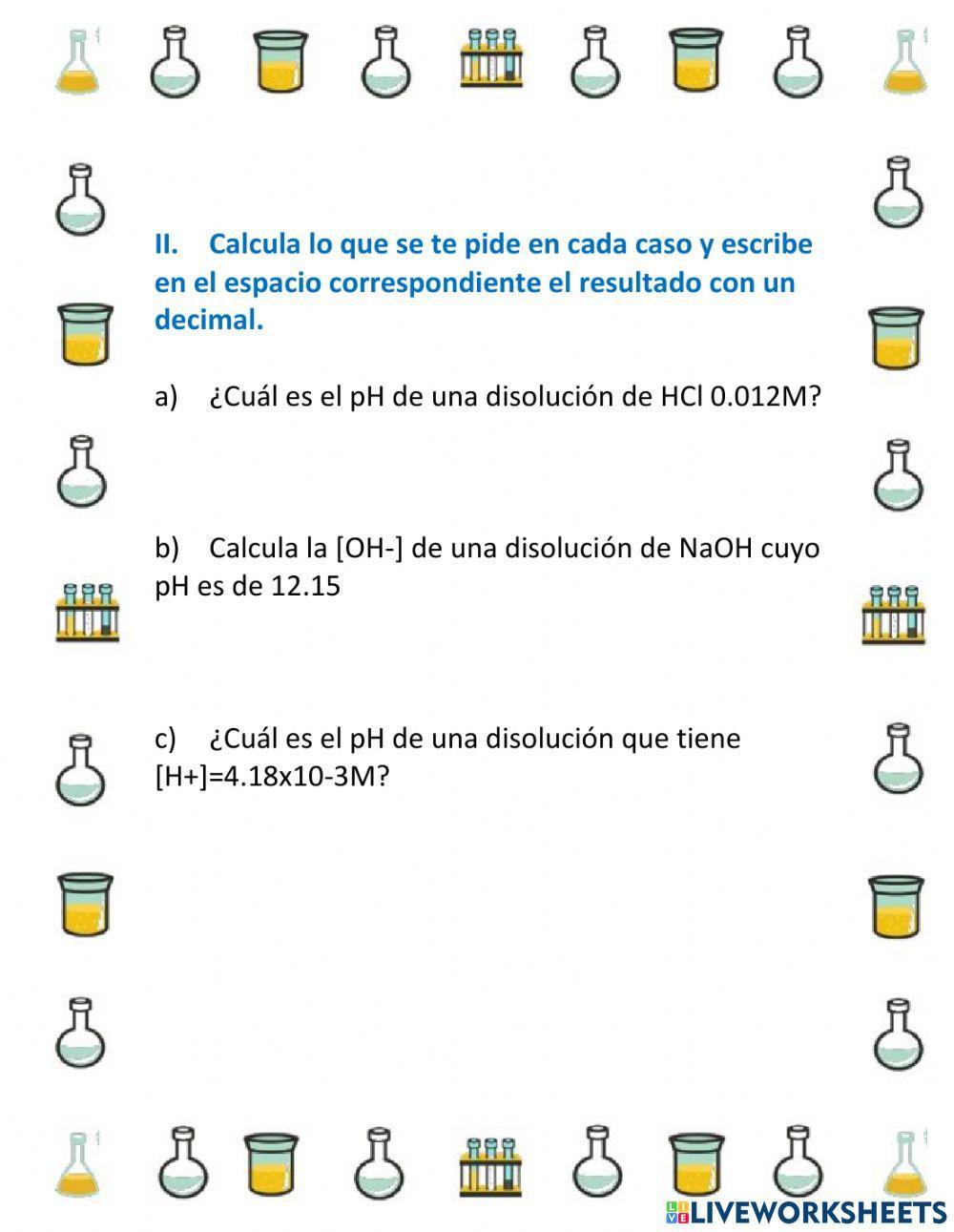 II. Calcula lo que se te pide en cada caso y escribe en el espacio correspondiente el resultado con un decimal.

a) ¿Cuál es el pH de una disolución de HCl 0.012M?

b) Calcula la [OH-] de una disolución de NaOH cuyo pH es de 12.15

c) ¿Cuál es el pH de una disolución que tiene [H+]=4.18x10-3M?

LIVEWORKSHEETS